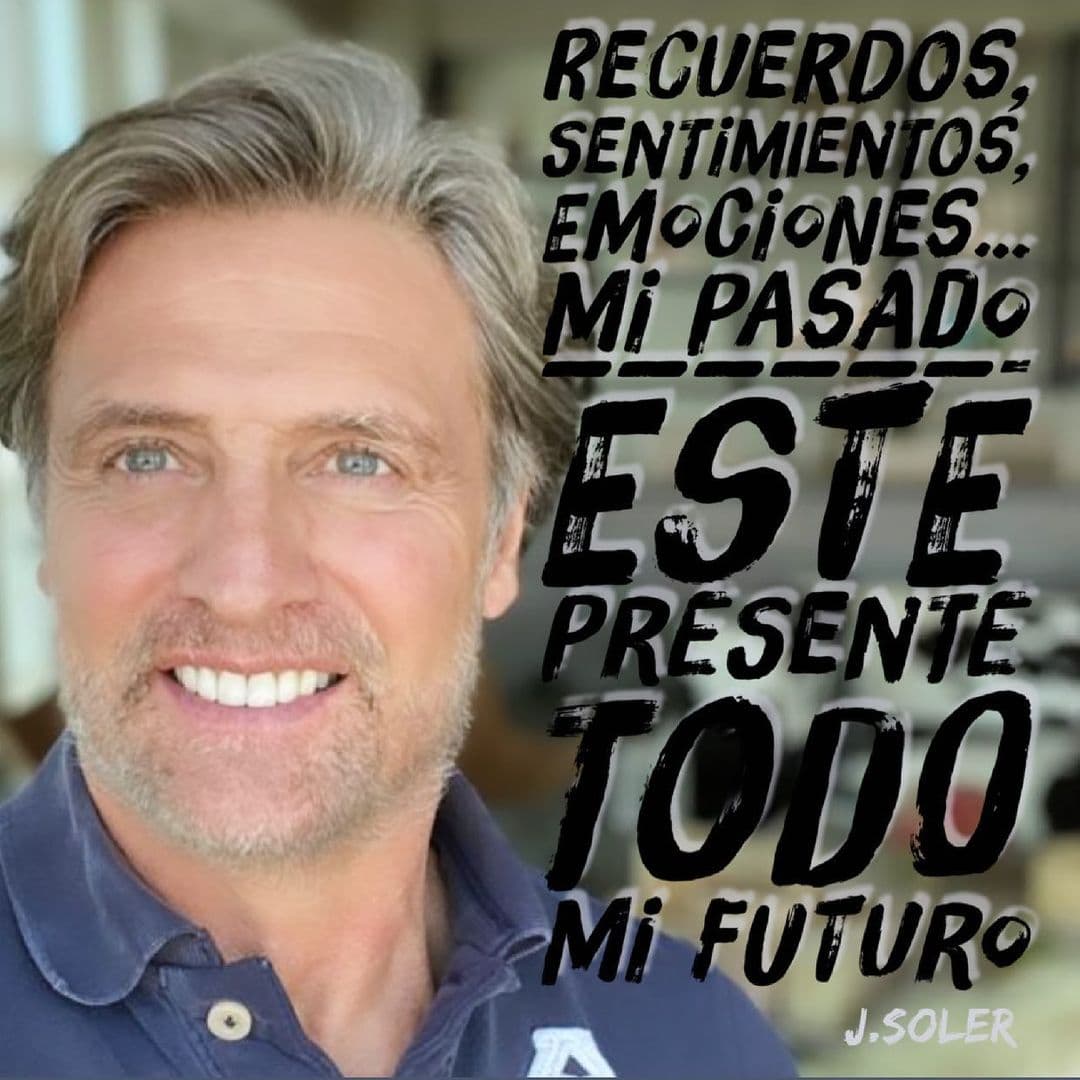 RECUERDOS, SENTIMIENTOS, EMOCIONES... MI PASADO
ESTE PRESENTE TODO MI FUTURO

J.SOLER